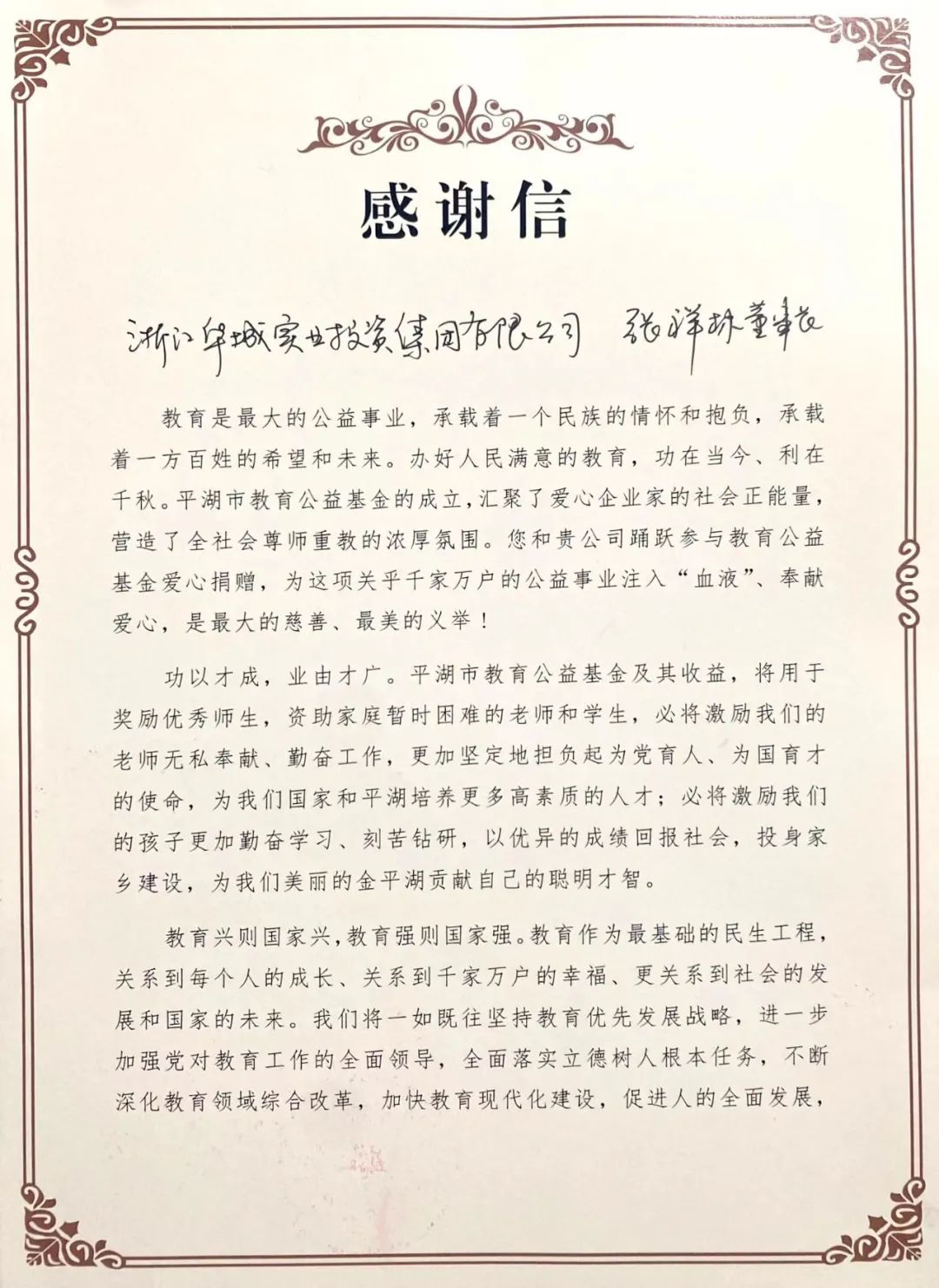 感谢信

浙江华城实业投资集团有限公司 张祥林董事长

教育是最大的公益事业，承载着一个民族的情怀和抱负，承载着一方百姓的希望和未来。办好人民满意的教育，功在当今、利在千秋。平湖市教育公益基金的成立，汇聚了爱心企业家的社会正能量，营造了全社会尊师重教的浓厚氛围。您和贵公司踊跃参与教育公益基金爱心捐赠，为这项关乎千家万户的公益事业注入“血液”、奉献爱心，是最大的慈善、最美的义举！

功以才成，业由才广。平湖市教育公益基金及其收益，将用于奖励优秀师生，资助家庭暂时困难的老师和学生，必将激励我们的老师无私奉献、勤奋工作，更加坚定地担负起为党育人、为国育才的使命，为我们国家和平湖培养更多高素质的人才；必将激励我们的孩子更加勤奋学习、刻苦钻研，以优异的成绩回报社会，投身家乡建设，为我们美丽的金平湖贡献自己的聪明才智。

教育兴则国家兴，教育强则国家强。教育作为最基础的民生工程，关系到每个人的成长、关系到千家万户的幸福、更关系到社会的发展和国家的未来。我们将一如既往坚持教育优先发展战略，进一步加强党对教育工作的全面领导，全面落实立德树人根本任务，不断深化教育领域综合改革，加快教育现代化建设，促进人的全面发展，